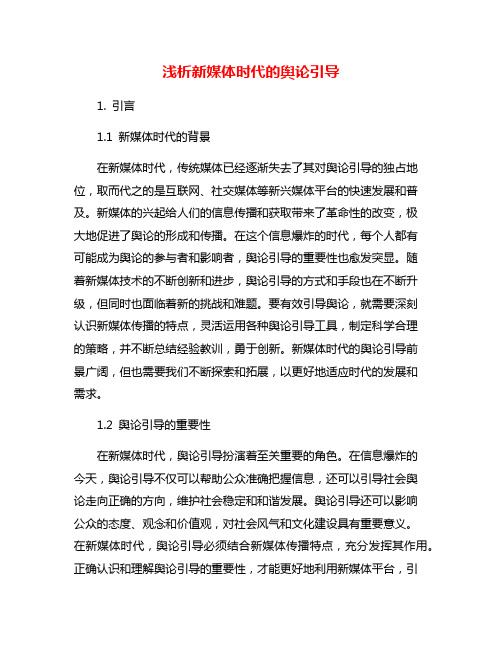 浅析新媒体时代的舆论引导

1. 引言

1.1 新媒体时代的背景

在新媒体时代，传统媒体已经逐渐失去了其对舆论引导的独占地位，取而代之的是互联网、社交媒体等新兴媒体平台的快速发展和普及。新媒体的兴起给人们的信息传播和获取带来了革命性的改变，极大地促进了舆论的形成和传播。在这个信息爆炸的时代，每个人都有可能成为舆论的参与者和影响者，舆论引导的重要性也愈发突显。随着新媒体技术的不断创新和进步，舆论引导的方式和手段也在不断升级，但同时也面临着新的挑战和难题。要有效引导舆论，就需要深刻认识新媒体传播的特点，灵活运用各种舆论引导工具，制定科学合理的策略，并不断总结经验教训，勇于创新。新媒体时代的舆论引导前景广阔，但也需要我们不断探索和拓展，以更好地适应时代的发展和需求。

1.2 舆论引导的重要性

在新媒体时代，舆论引导扮演着至关重要的角色。在信息爆炸的今天，舆论引导不仅可以帮助公众准确把握信息，还可以引导社会舆论走向正确的方向，维护社会稳定和和谐发展。舆论引导还可以影响公众的态度、观念和价值观，对社会风气和文化建设具有重要意义。在新媒体时代，舆论引导必须结合新媒体传播特点，充分发挥其作用。正确认识和理解舆论引导的重要性，才能更好地利用新媒体平台，引